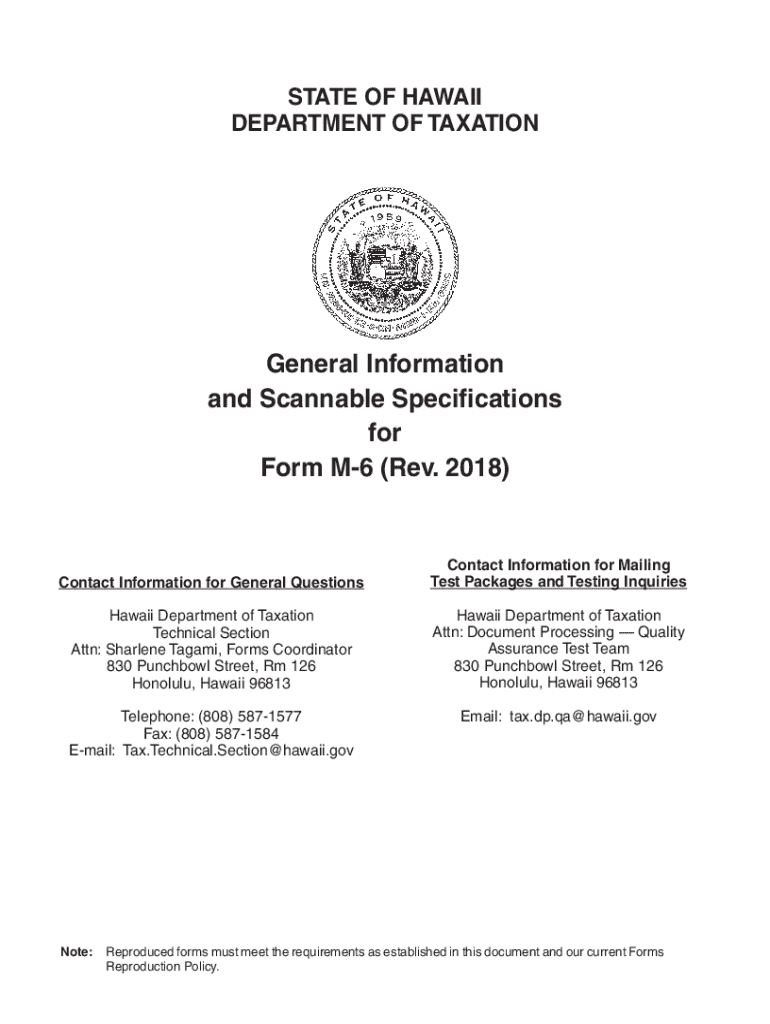 STATE OF HAWAII
DEPARTMENT OF TAXATION

STATE OF HAWAII
1959

General Information
and Scannable Specifications
for
Form M-6 (Rev. 2018)

Contact Information for General Questions

Hawaii Department of Taxation
Technical Section
Attn: Sharlene Tagami, Forms Coordinator
830 Punchbowl Street, Rm 126
Honolulu, Hawaii 96813

Telephone: (808) 587-1577
Fax: (808) 587-1584
E-mail: Tax.Technical.Section@hawaii.gov

Contact Information for Mailing
Test Packages and Testing Inquiries

Hawaii Department of Taxation
Attn: Document Processing — Quality
Assurance Test Team
830 Punchbowl Street, Rm 126
Honolulu, Hawaii 96813

Email: tax.dp.qa@hawaii.gov

Note: Reproduced forms must meet the requirements as established in this document and our current Forms Reproduction Policy.